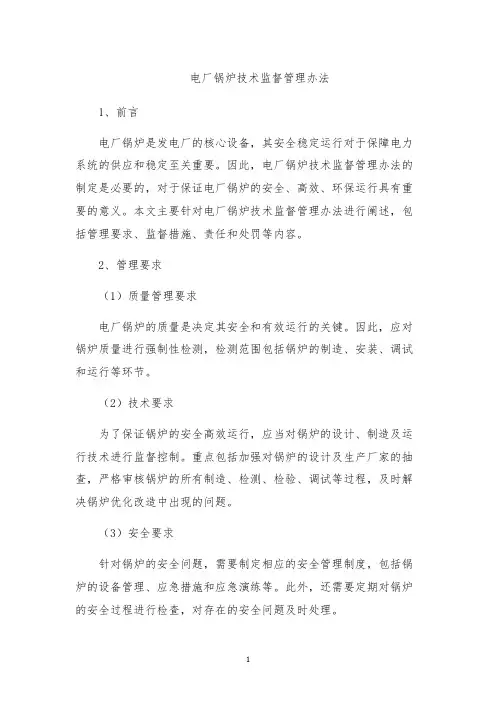 电厂锅炉技术监督管理办法

1、前言

电厂锅炉是发电厂的核心设备，其安全稳定运行对于保障电力系统的供应和稳定至关重要。因此，电厂锅炉技术监督管理办法的制定是必要的，对于保证电厂锅炉的安全、高效、环保运行具有重要的意义。本文主要针对电厂锅炉技术监督管理办法进行阐述，包括管理要求、监督措施、责任和处罚等内容。

2、管理要求

（1）质量管理要求

电厂锅炉的质量是决定其安全和有效运行的关键。因此，应对锅炉质量进行强制性检测，检测范围包括锅炉的制造、安装、调试和运行等环节。

（2）技术要求

为了保证锅炉的安全高效运行，应当对锅炉的设计、制造及运行技术进行监督控制。重点包括加强对锅炉的设计及生产厂家的抽查，严格审核锅炉的所有制造、检测、检验、调试等过程，及时解决锅炉优化改造中出现的问题。

（3）安全要求

针对锅炉的安全问题，需要制定相应的安全管理制度，包括锅炉的设备管理、应急措施和应急演练等。此外，还需要定期对锅炉的安全过程进行检查，对存在的安全问题及时处理。

1